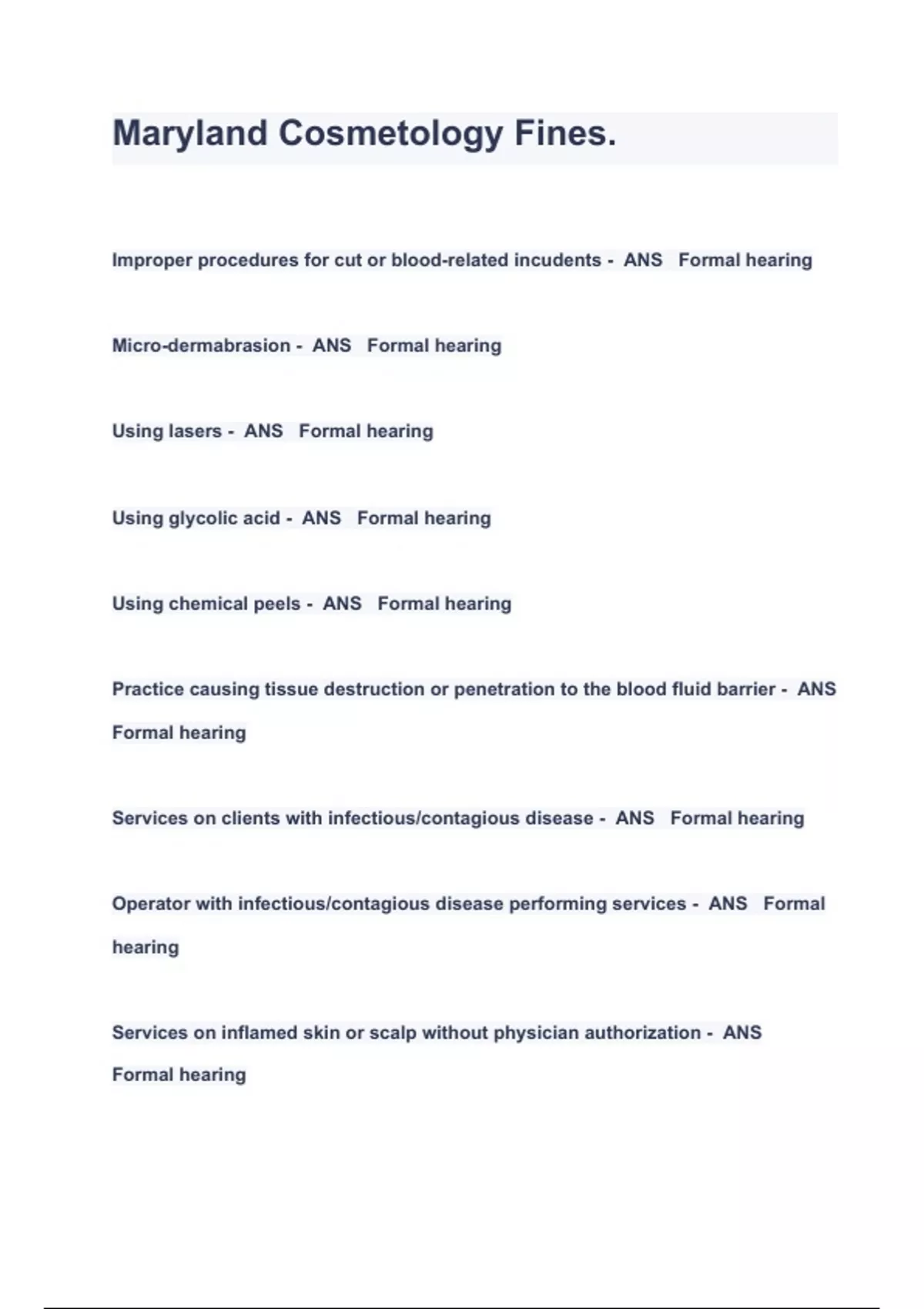 Maryland Cosmetology Fines.

Improper procedures for cut or blood-related incudents - ANS Formal hearing

Micro-dermabrasion - ANS Formal hearing

Using lasers - ANS Formal hearing

Using glycolic acid - ANS Formal hearing

Using chemical peels - ANS Formal hearing

Practice causing tissue destruction or penetration to the blood fluid barrier - ANS Formal hearing

Services on clients with infectious/contagious disease - ANS Formal hearing

Operator with infectious/contagious disease performing services - ANS Formal hearing

Services on inflamed skin or scalp without physician authorization - ANS Formal hearing